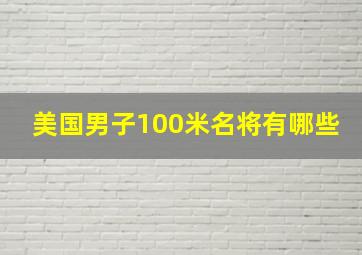 美国男子100米名将有哪些